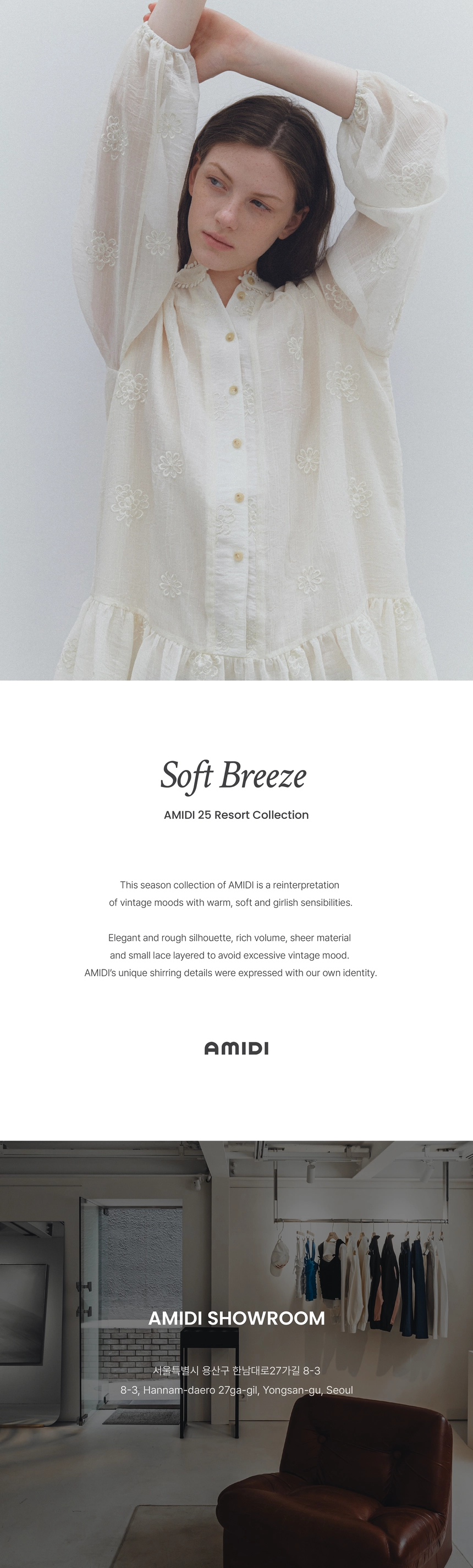 Soft Breeze

AMIDI 25 Resort Collection

This season collection of AMIDI is a reinterpretation of vintage moods with warm, soft and girlish sensibilities.

Elegant and rough silhouette, rich volume, sheer material and small lace layered to avoid excessive vintage mood. AMIDI's unique shirring details were expressed with our own identity.

AMIDI

AMIDI SHOWROOM

서울특별시 용산구 한남대로27가길 8-3
8-3, Hannam-daero 27ga-gil, Yongsan-gu, Seoul